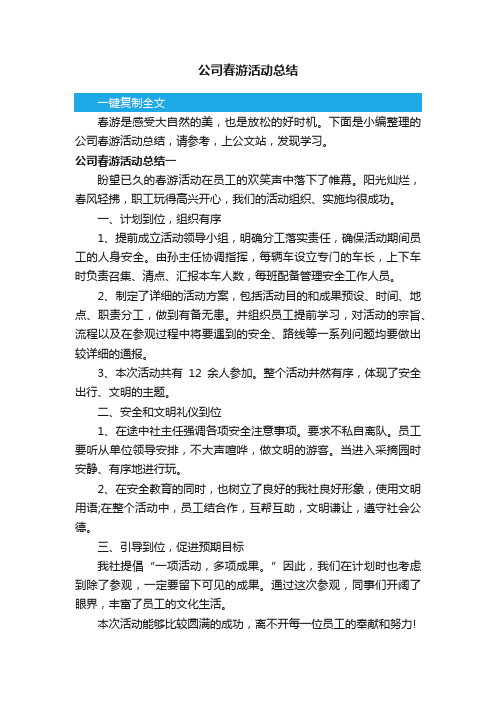 公司春游活动总结

一键复制全文

春游是感受大自然的美，也是放松的好时机。下面是小编整理的公司春游活动总结，请参考，上公文站，发现学习。

公司春游活动总结一

盼望已久的春游活动在员工的欢笑声中落下了帷幕。阳光灿烂，春风轻拂，职工玩得高兴开心，我们的活动组织、实施均很成功。

一、计划到位，组织有序

1、提前成立活动领导小组，明确分工落实责任，确保活动期间员工的人身安全。由孙主任协调指挥，每辆车设立专门的车长，上下车时负责召集、清点、汇报本车人数，每班配备管理安全工作人员。

2、制定了详细的活动方案，包括活动目的和成果预设、时间、地点、职责分工，做到有备无患。并组织员工提前学习，对活动的宗旨、流程以及在参观过程中将要遇到的安全、路线等一系列问题均要做出较详细的通报。

3、本次活动共有 12 余人参加。整个活动井然有序，体现了安全出行、文明的主题。

二、安全和文明礼仪到位

1、在途中社主任强调各项安全注意事项。要求不私自离队。员工要听从单位领导安排，不大声喧哗，做文明的游客。当进入采摘园时安静、有序地进行玩。

2、在安全教育的同时，也树立了良好的我社良好形象，使用文明用语;在整个活动中，员工结合作，互帮互助，文明谦让，遵守社会公德。

三、引导到位，促进预期目标

我社提倡“一项活动，多项成果。”因此，我们在计划时也考虑到除了参观，一定要留下可见的成果。通过这次参观，同事们开阔了眼界，丰富了员工的文化生活。

本次活动能够比较圆满的成功，离不开每一位员工的奉献和努力!